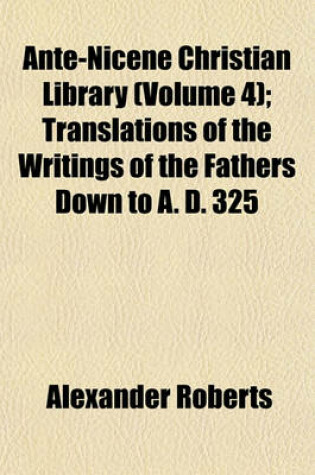 Ante-Nicene Christian Library (Volume 4); Translations of the Writings of the Fathers Down to A. D. 325

Alexander Roberts